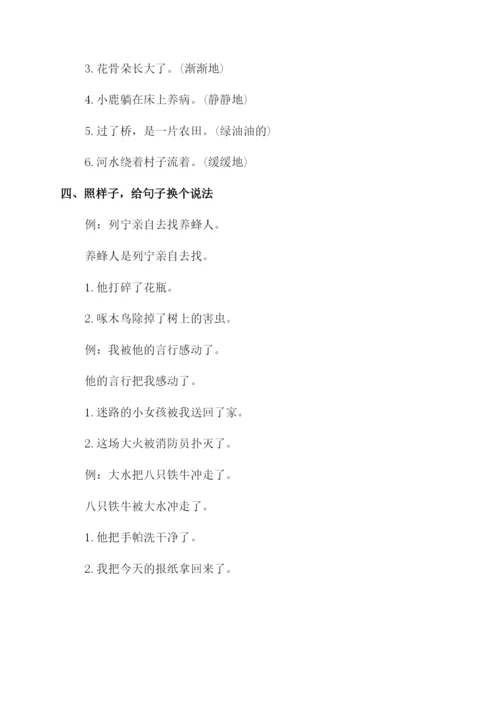 3. 花骨朵长大了。（渐渐地）

4. 小鹿躺在床上养病。（静静地）

5. 过了桥，是一片农田。（绿油油的）

6. 河水绕着村子流着。（缓缓地）

四、照样子，给句子换个说法

例：列宁亲自去找养蜂人。

养蜂人是列宁亲自去找。

1. 他打碎了花瓶。

2. 啄木鸟除掉了树上的害虫。

例：我被他的言行感动了。

他的言行把我感动了。

1. 迷路的小女孩被我送回了家。

2. 这场大火被消防员扑灭了。

例：大水把八只铁牛冲走了。

八只铁牛被大水冲走了。

1. 他把手帕洗干净了。

2. 我把今天的报纸拿回来了。